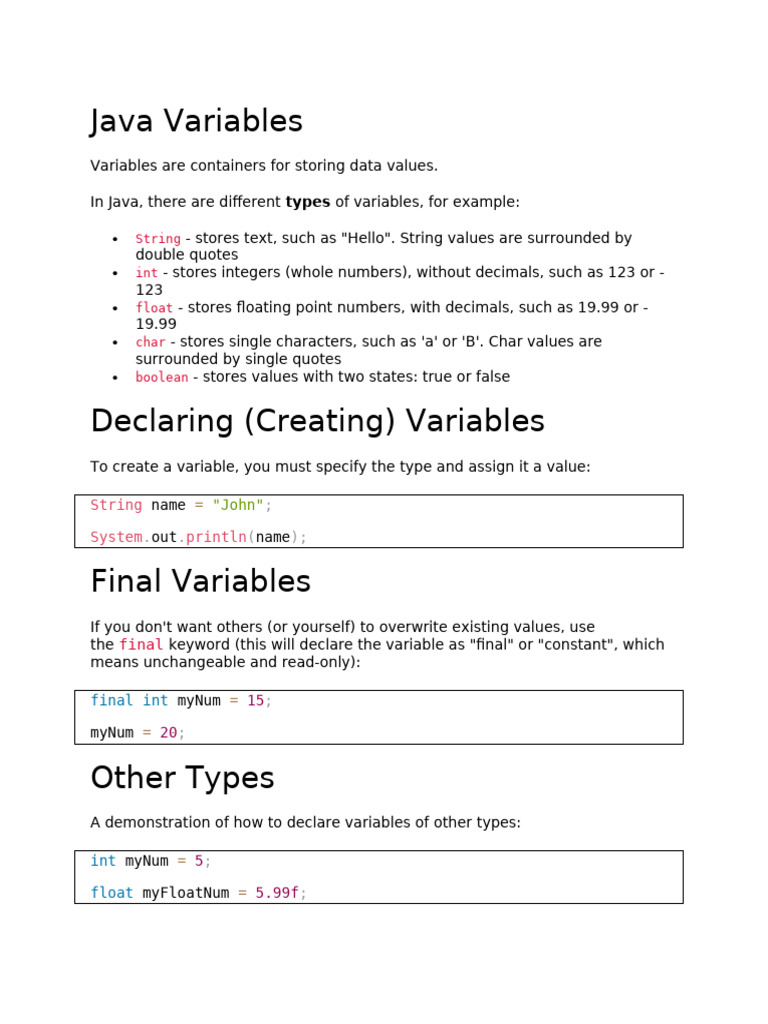 Java Variables

Variables are containers for storing data values.

In Java, there are different types of variables, for example:

• String - stores text, such as "Hello". String values are surrounded by double quotes
• int - stores integers (whole numbers), without decimals, such as 123 or -123
• float - stores floating point numbers, with decimals, such as 19.99 or -19.99
• char - stores single characters, such as 'a' or 'B'. Char values are surrounded by single quotes
• boolean - stores values with two states: true or false

Declaring (Creating) Variables

To create a variable, you must specify the type and assign it a value:

String name = "John";

System.out.println(name);

Final Variables

If you don't want others (or yourself) to overwrite existing values, use the final keyword (this will declare the variable as "final" or "constant", which means unchangeable and read-only):

final int myNum = 15;

myNum = 20;

Other Types

A demonstration of how to declare variables of other types:

int myNum = 5;

float myFloatNum = 5.99f;